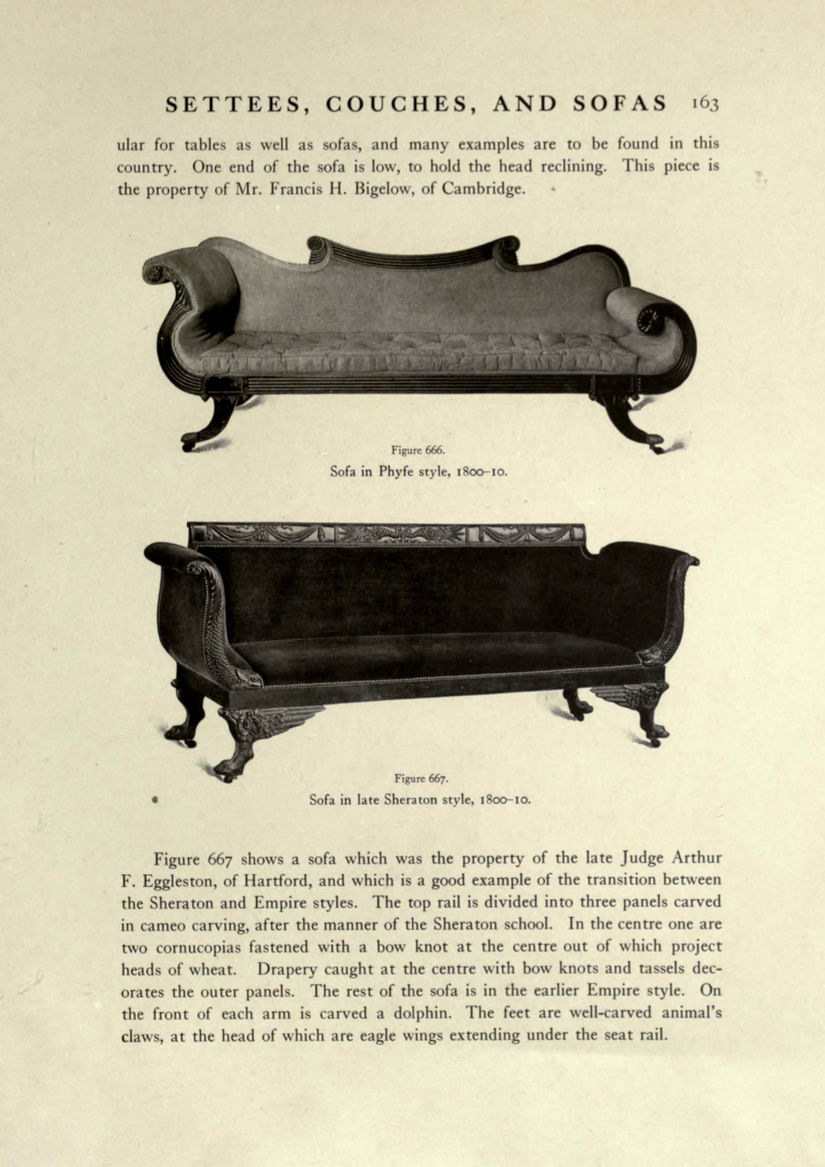 SETTEES, COUCHES, AND SOFAS 163

ular for tables as well as sofas, and many examples are to be found in this country. One end of the sofa is low, to hold the head reclining. This piece is the property of Mr. Francis H. Bigelow, of Cambridge.

Figure 666.
Sofa in Phyfe style, 1800–10.

Figure 667.
Sofa in late Sheraton style, 1800–10.

Figure 667 shows a sofa which was the property of the late Judge Arthur F. Eggleston, of Hartford, and which is a good example of the transition between the Sheraton and Empire styles. The top rail is divided into three panels carved in cameo carving, after the manner of the Sheraton school. In the centre one are two cornucopias fastened with a bow knot at the centre out of which project heads of wheat. Drapery caught at the centre with bow knots and tassels decorates the outer panels. The rest of the sofa is in the earlier Empire style. On the front of each arm is carved a dolphin. The feet are well-carved animal's claws, at the head of which are eagle wings extending under the seat rail.